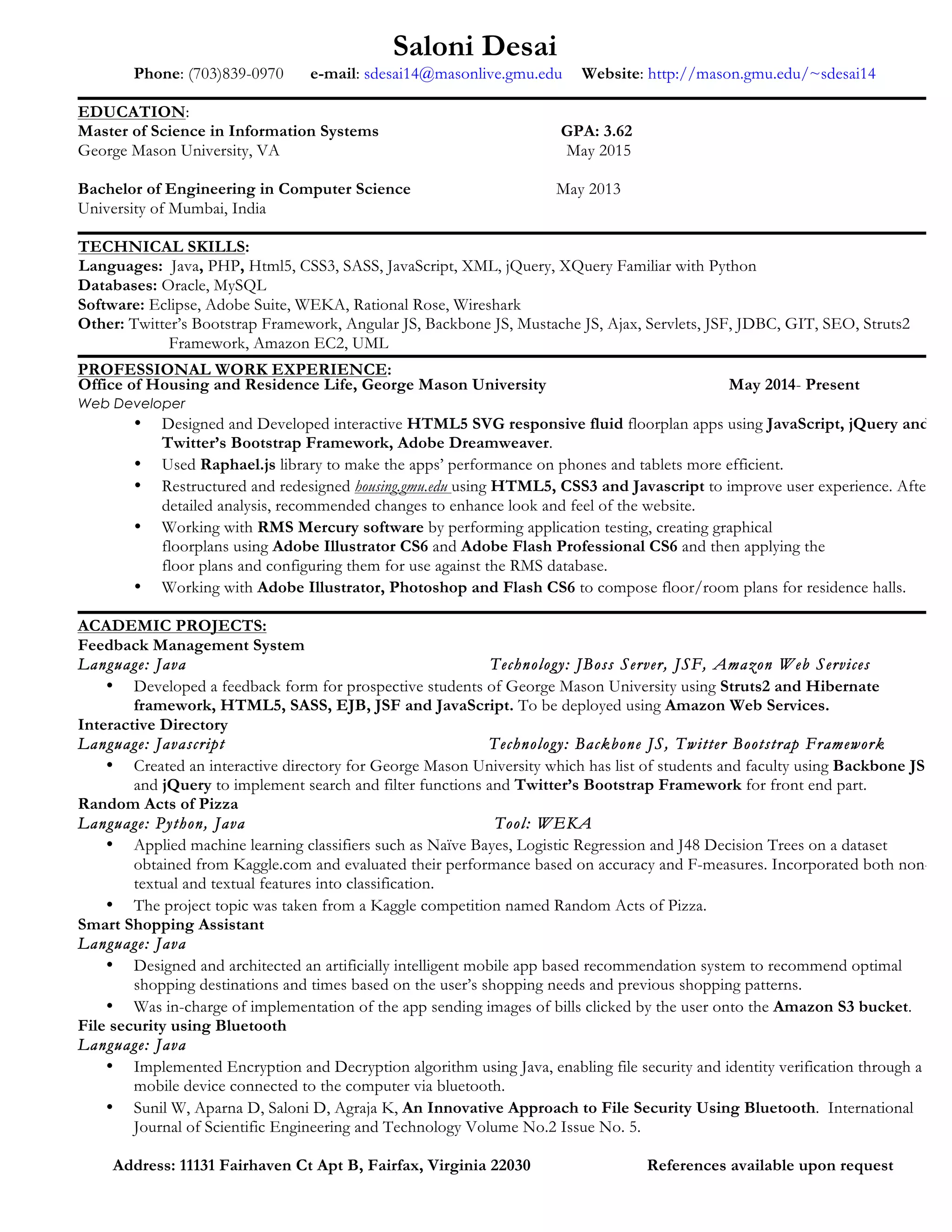 Saloni Desai

Phone: (703)839-0970 e-mail: sdesai14@masonlive.gmu.edu Website: http://mason.gmu.edu/~sdesai14

EDUCATION:
Master of Science in Information Systems GPA: 3.62
George Mason University, VA May 2015

Bachelor of Engineering in Computer Science May 2013
University of Mumbai, India

TECHNICAL SKILLS:
Languages: Java, PHP, Html5, CSS3, SASS, JavaScript, XML, jQuery, XQuery Familiar with Python
Databases: Oracle, MySQL
Software: Eclipse, Adobe Suite, WEKA, Rational Rose, Wireshark
Other: Twitter's Bootstrap Framework, Angular JS, Backbone JS, Mustache JS, Ajax, Servlets, JSF, JDBC, GIT, SEO, Struts2 Framework, Amazon EC2, UML

PROFESSIONAL WORK EXPERIENCE:
Office of Housing and Residence Life, George Mason University May 2014- Present
Web Developer
• Designed and Developed interactive HTML5 SVG responsive fluid floorplan apps using JavaScript, jQuery anc Twitter's Bootstrap Framework, Adobe Dreamweaver.
• Used Raphael.js library to make the apps' performance on phones and tablets more efficient.
• Restructured and redesigned housing.gmu.edu using HTML5, CSS3 and Javascript to improve user experience. Afte detailed analysis, recommended changes to enhance look and feel of the website.
• Working with RMS Mercury software by performing application testing, creating graphical floorplans using Adobe Illustrator CS6 and Adobe Flash Professional CS6 and then applying the floor plans and configuring them for use against the RMS database.
• Working with Adobe Illustrator, Photoshop and Flash CS6 to compose floor/room plans for residence halls.

ACADEMIC PROJECTS:
Feedback Management System
Language: Java Technology: JBoss Server, JSF, Amazon Web Services
• Developed a feedback form for prospective students of George Mason University using Struts2 and Hibernate framework, HTML5, SASS, EJB, JSF and JavaScript. To be deployed using Amazon Web Services.
Interactive Directory
Language: Javascript Technology: Backbone JS, Twitter Bootstrap Framework
• Created an interactive directory for George Mason University which has list of students and faculty using Backbone JS and jQuery to implement search and filter functions and Twitter's Bootstrap Framework for front end part.
Random Acts of Pizza
Language: Python, Java Tool: WEKA
• Applied machine learning classifiers such as Naïve Bayes, Logistic Regression and J48 Decision Trees on a dataset obtained from Kaggle.com and evaluated their performance based on accuracy and F-measures. Incorporated both non-textual and textual features into classification.
• The project topic was taken from a Kaggle competition named Random Acts of Pizza.
Smart Shopping Assistant
Language: Java
• Designed and architected an artificially intelligent mobile app based recommendation system to recommend optimal shopping destinations and times based on the user's shopping needs and previous shopping patterns.
• Was in-charge of implementation of the app sending images of bills clicked by the user onto the Amazon S3 bucket.
File security using Bluetooth
Language: Java
• Implemented Encryption and Decryption algorithm using Java, enabling file security and identity verification through a mobile device connected to the computer via bluetooth.
• Sunil W, Aparna D, Saloni D, Agraja K, An Innovative Approach to File Security Using Bluetooth. International Journal of Scientific Engineering and Technology Volume No.2 Issue No. 5.

Address: 11131 Fairhaven Ct Apt B, Fairfax, Virginia 22030 References available upon request